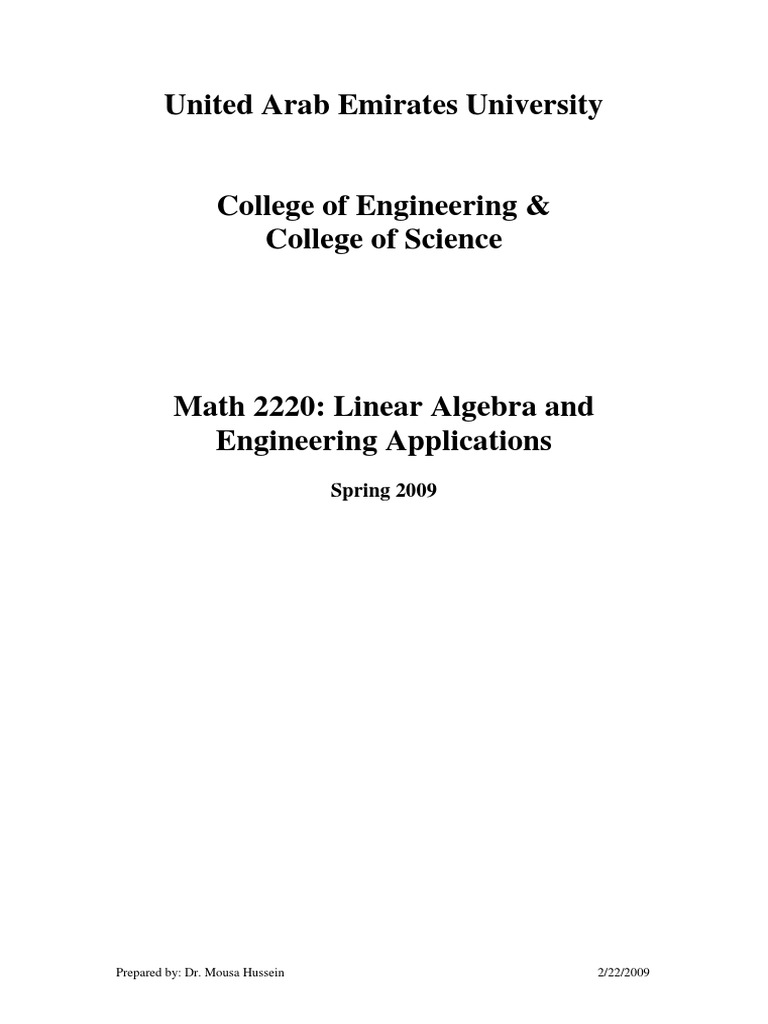 United Arab Emirates University

College of Engineering &
College of Science

Math 2220: Linear Algebra and Engineering Applications

Spring 2009

Prepared by: Dr. Mousa Hussein

2/22/2009